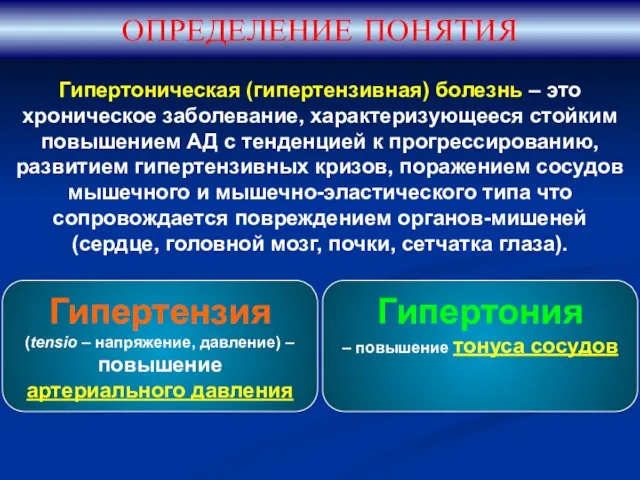 ОПРЕДЕЛЕНИЕ ПОНЯТИЯ

Гипертоническая (гипертензивная) болезнь – это хроническое заболевание, характеризующееся стойким повышением АД с тенденцией к прогрессированию, развитием гипертензивных кризов, поражением сосудов мышечного и мышечно-эластического типа что сопровождается повреждением органов-мишеней (сердце, головной мозг, почки, сетчатка глаза).

Гипертензия

(tensio – напряжение, давление) – повышение артериального давления

Гипертония

– повышение тонуса сосудов